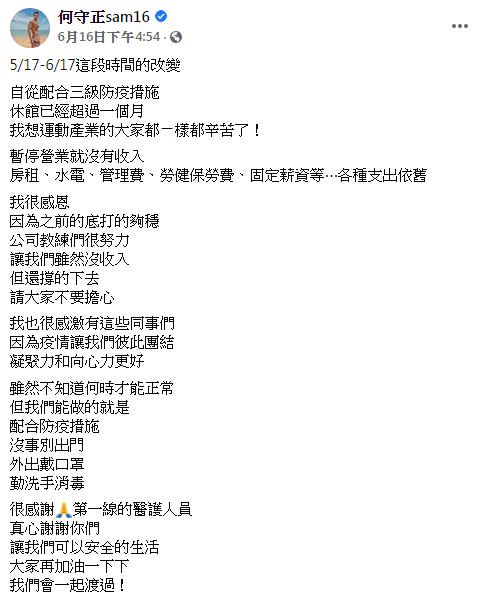 何守正sam16
6月16日下午4:54 ·

5/17-6/17這段時間的改變

自從配合三級防疫措施
休館已經超過一個月
我想運動產業的大家都一樣都辛苦了！

暫停營業就沒有收入
房租、水電、管理費、勞健保勞費、固定薪資等…各種支出依舊

我很感恩
因為之前的底打的夠穩
公司教練們很努力
讓我們雖然沒收入
但還撐的下去
請大家不要擔心

我也很感激有這些同事們
因為疫情讓我們彼此團結
凝聚力和向心力更好

雖然不知道何時才能正常
但我們能做的就是
配合防疫措施
沒事別出門
外出戴口罩
勤洗手消毒

很感謝🙏第一線的醫護人員
真心謝謝你們
讓我們可以安全的生活
大家再加油一下下
我們會一起渡過！